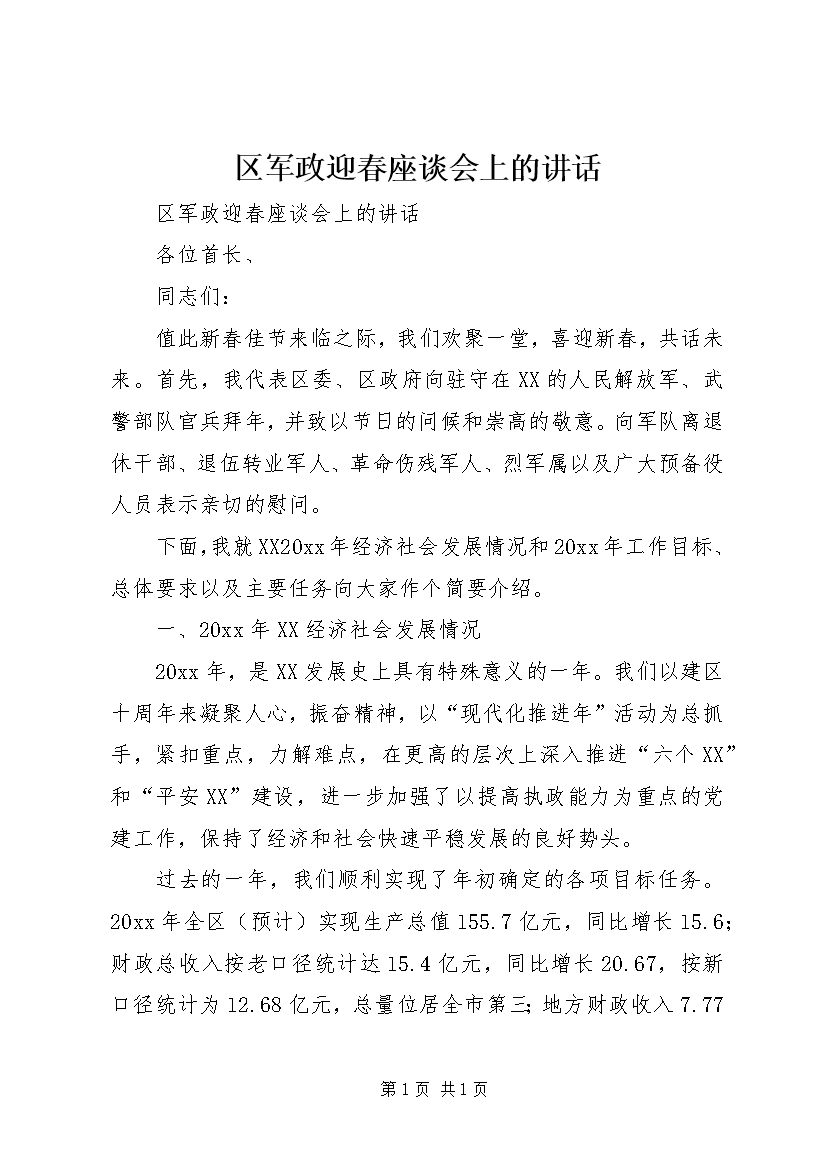 区军政迎春座谈会上的讲话

区军政迎春座谈会上的讲话

各位首长、

同志们：

值此新春佳节来临之际，我们欢聚一堂，喜迎新春，共话未来。首先，我代表区委、区政府向驻守在XX的人民解放军、武警部队官兵拜年，并致以节日的问候和崇高的敬意。向军队离退休干部、退伍转业军人、革命伤残军人、烈军属以及广大预备役人员表示亲切的慰问。

下面，我就XX20xx年经济社会发展情况和20xx年工作目标、总体要求以及主要任务向大家作个简要介绍。

一、20xx年XX经济社会发展情况

20xx年，是XX发展史上具有特殊意义的一年。我们以建区十周年来凝聚人心，振奋精神，以“现代化推进年”活动为总抓手，紧扣重点，力解难点，在更高的层次上深入推进“六个XX”和“平安XX”建设，进一步加强了以提高执政能力为重点的党建工作，保持了经济和社会快速平稳发展的良好势头。

过去的一年，我们顺利实现了年初确定的各项目标任务。20xx年全区（预计）实现生产总值155.7亿元，同比增长15.6；财政总收入按老口径统计达15.4亿元，同比增长20.67，按新口径统计为12.68亿元，总量位居全市第三；地方财政收入7.77

第1页 共1页